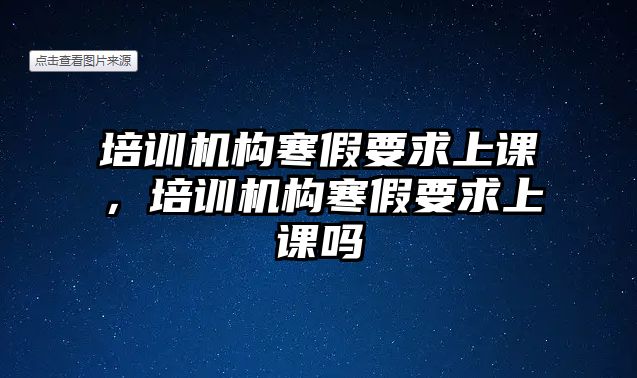 点击查看图片来源

培训机构寒假要求上课，培训机构寒假要求上课吗